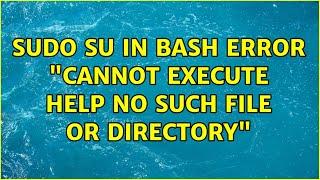 SUDO SU IN BASH ERROR "CANNOT EXECUTE HELP NO SUCH FILE OR DIRECTORY"